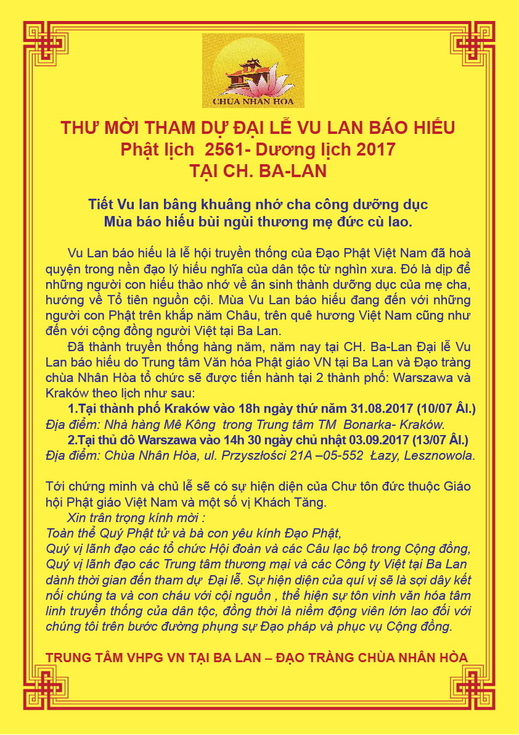 CHÙA NHÂN HÒA

THƯ MỜI THAM DỰ ĐẠI LỄ VU LAN BÁO HIẾU
Phật lịch 2561- Dương lịch 2017
TẠI CH. BA-LAN

Tiết Vu lan bâng khuâng nhớ cha công dưỡng dục
Mùa báo hiếu bùi ngùi thương mẹ đức cù lao.

Vu Lan báo hiếu là lễ hội truyền thống của Đạo Phật Việt Nam đã hoà quyện trong nền đạo lý hiếu nghĩa của dân tộc từ nghìn xưa. Đó là dịp để những người con hiếu thảo nhớ về ân sinh thành dưỡng dục của mẹ cha, hướng về Tổ tiên nguồn cội. Mùa Vu Lan báo hiếu đang đến với những người con Phật trên khắp năm Châu, trên quê hương Việt Nam cũng như đến với cộng đồng người Việt tại Ba Lan.

Đã thành truyền thống hàng năm, năm nay tại CH. Ba-Lan Đại lễ Vu Lan báo hiếu do Trung tâm Văn hóa Phật giáo VN tại Ba Lan và Đạo tràng chùa Nhân Hòa tổ chức sẽ được tiến hành tại 2 thành phố: Warszawa và Kraków theo lịch như sau:

1.Tại thành phố Kraków vào 18h ngày thứ năm 31.08.2017 (10/07 Âl.)
Địa điểm: Nhà hàng Mê Kông trong Trung tâm TM Bonarka- Kraków.
2.Tại thủ đô Warszawa vào 14h 30 ngày chủ nhật 03.09.2017 (13/07 Âl.)
Địa điểm: Chùa Nhân Hòa, ul. Przyszłości 21A –05-552 Łazy, Lesznowola.

Tới chứng minh và chủ lễ sẽ có sự hiện diện của Chư tôn đức thuộc Giáo hội Phật giáo Việt Nam và một số vị Khách Tăng.
Xin trân trọng kính mời :
Toàn thể Quý Phật tử và bà con yêu kính Đạo Phật,
Quý vị lãnh đạo các tổ chức Hội đoàn và các Câu lạc bộ trong Cộng đồng,
Quý vị lãnh đạo các Trung tâm thương mại và các Công ty Việt tại Ba Lan dành thời gian đến tham dự Đại lễ. Sự hiện diện của quí vị sẽ là sợi dây kết nối chúng ta và con cháu với cội nguồn , thể hiện sự tôn vinh văn hóa tâm linh truyền thống của dân tộc, đồng thời là niềm động viên lớn lao đối với chúng tôi trên bước đường phụng sự Đạo pháp và phục vụ Cộng đồng.

TRUNG TÂM VHPG VN TẠI BA LAN – ĐẠO TRÀNG CHÙA NHÂN HÒA